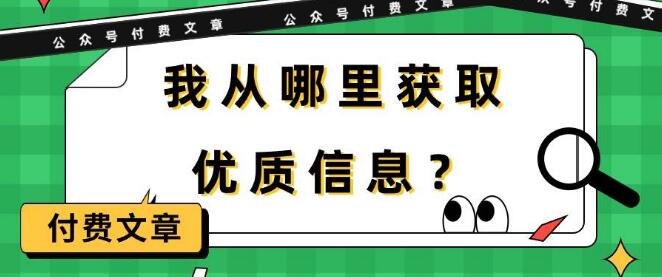 公众号付费文章 公众号付费文章 众号付费文

我从哪里获取
优质信息？

付费文章